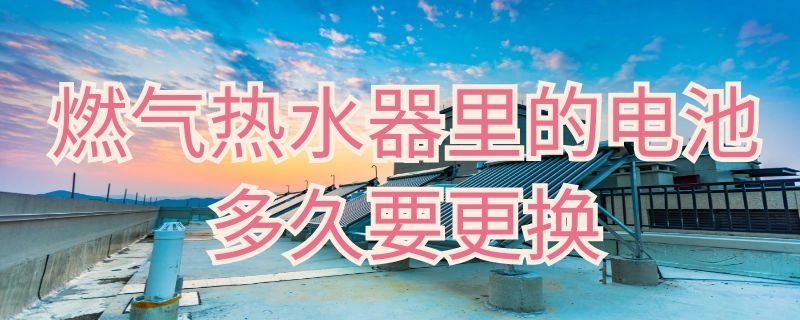 燃气热水器里的电池
多久要更换